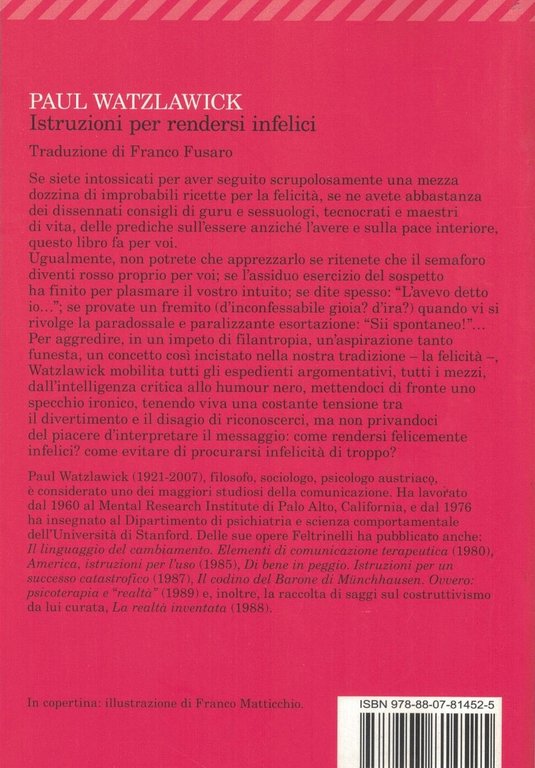 PAUL WATZLAWICK
Istruzioni per rendersi infelici

Traduzione di Franco Fusaro

Se siete intossicati per aver seguito scrupolosamente una mezza dozzina di improbabili ricette per la felicità, se ne avete abbastanza dei dissennati consigli di guru e sessuologi, tecnocrati e maestri di vita, delle prediche sull'essere anziché l'avere e sulla pace interiore, questo libro fa per voi.
Ugualmente, non potrete che apprezzarlo se ritenete che il semaforo diventi rosso proprio per voi; se l'assiduo esercizio del sospetto ha finito per plasmare il vostro intuito; se dite spesso: "L'avevo detto io..."; se provate un fremito (d'inconfessabile gioia? d'ira?) quando vi si rivolge la paradossale e paralizzante esortazione: "Sii spontaneo!"...
Per aggredire, in un impeto di filantropia, un'aspirazione tanto funesta, un concetto così incistato nella nostra tradizione – la felicità –, Watzlawick mobilita tutti gli espedienti argomentativi, tutti i mezzi, dall'intelligenza critica allo humour nero, mettendoci di fronte uno specchio ironico, tenendo viva una costante tensione tra il divertimento e il disagio di riconoscerci, ma non privandoci del piacere d'interpretare il messaggio: come rendersi felicemente infelici? come evitare di procurarsi infelicità di troppo?

Paul Watzlawick (1921-2007), filosofo, sociologo, psicologo austriaco, è considerato uno dei maggiori studiosi della comunicazione. Ha lavorato dal 1960 al Mental Research Institute di Palo Alto, California, e dal 1976 ha insegnato al Dipartimento di psichiatria e scienza comportamentale dell'Università di Stanford. Delle sue opere Feltrinelli ha pubblicato anche: Il linguaggio del cambiamento. Elementi di comunicazione terapeutica (1980), America, istruzioni per l'uso (1985), Di bene in peggio. Istruzioni per un successo catastrofico (1987), Il codino del Barone di Münchhausen. Ovvero: psicoterapia e "realtà" (1989) e, inoltre, la raccolta di saggi sul costruttivismo da lui curata, La realtà inventata (1988).

In copertina: illustrazione di Franco Matticchio.

ISBN 978-88-07-81452-5